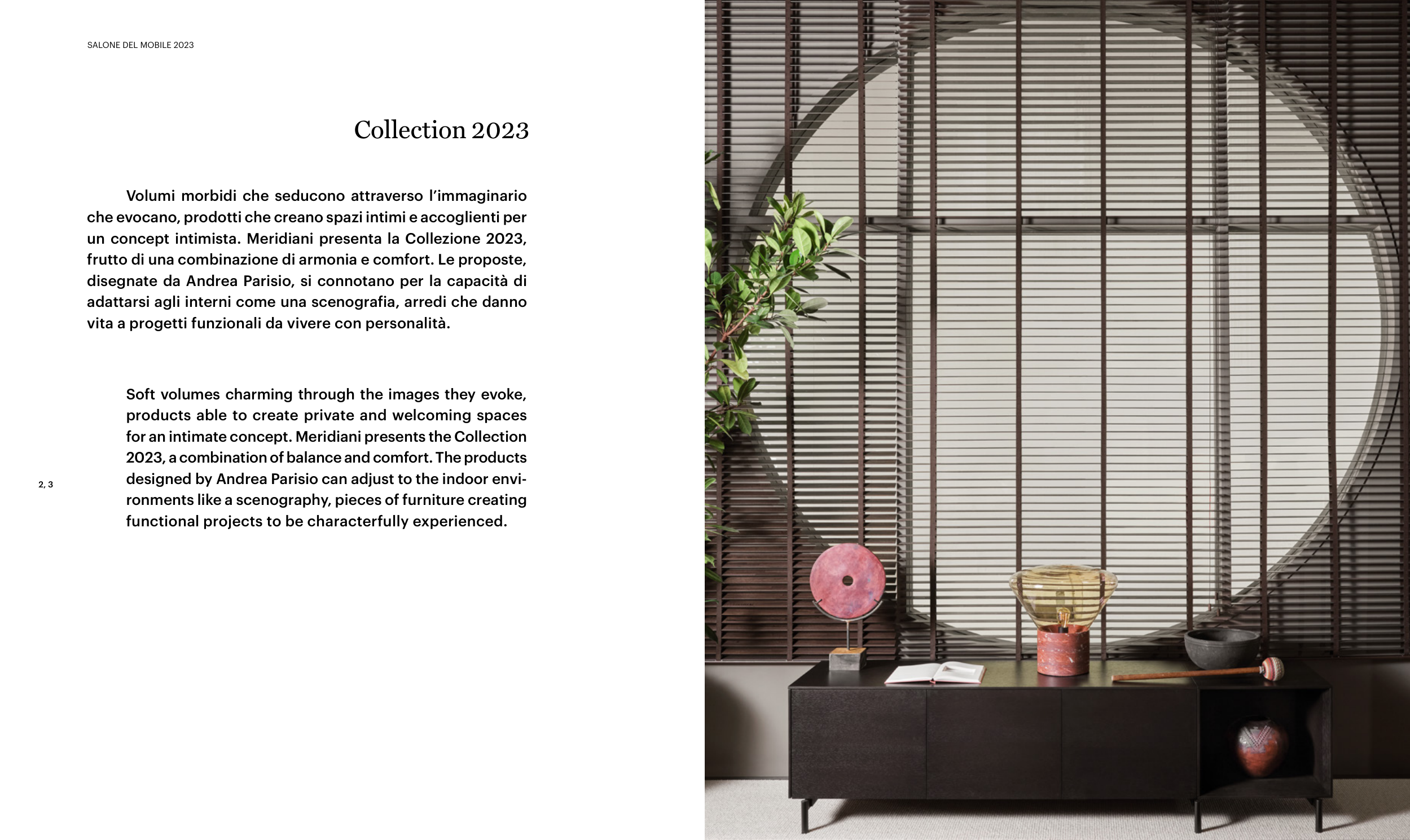 SALONE DEL MOBILE 2023

Collection 2023

Volumi morbidi che seducono attraverso l’immaginario che evocano, prodotti che creano spazi intimi e accoglienti per un concept intimista. Meridiani presenta la Collezione 2023, frutto di una combinazione di armonia e comfort. Le proposte, disegnate da Andrea Parisio, si connotano per la capacità di adattarsi agli interni come una scenografia, arredi che danno vita a progetti funzionali da vivere con personalità.

Soft volumes charming through the images they evoke, products able to create private and welcoming spaces for an intimate concept. Meridiani presents the Collection 2023, a combination of balance and comfort. The products designed by Andrea Parisio can adjust to the indoor environments like a scenography, pieces of furniture creating functional projects to be characterfully experienced.

2, 3